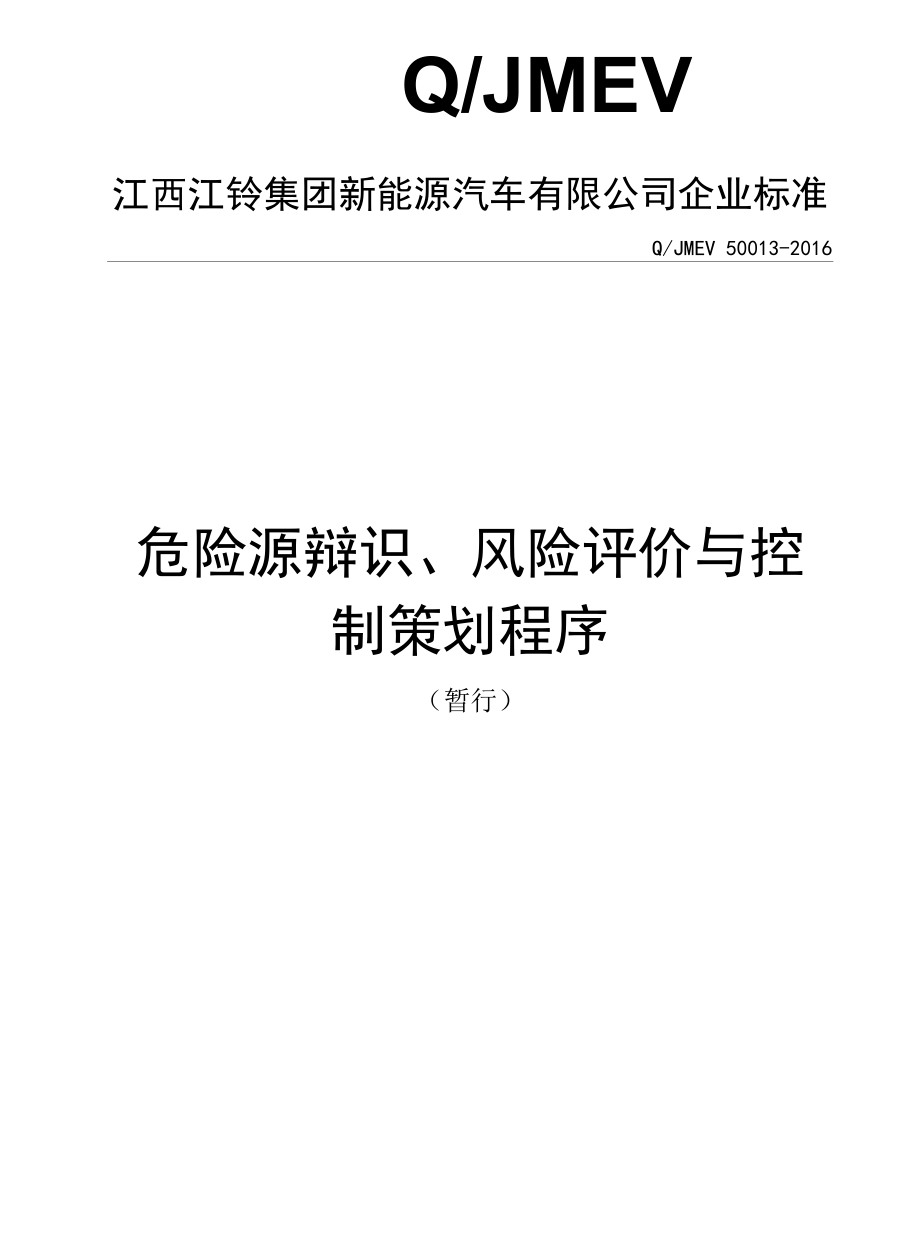 Q/JMEV

江西江铃集团新能源汽车有限公司企业标准

Q/JMEV 50013-2016

危险源辩识、风险评价与控制策划程序

（暂行）